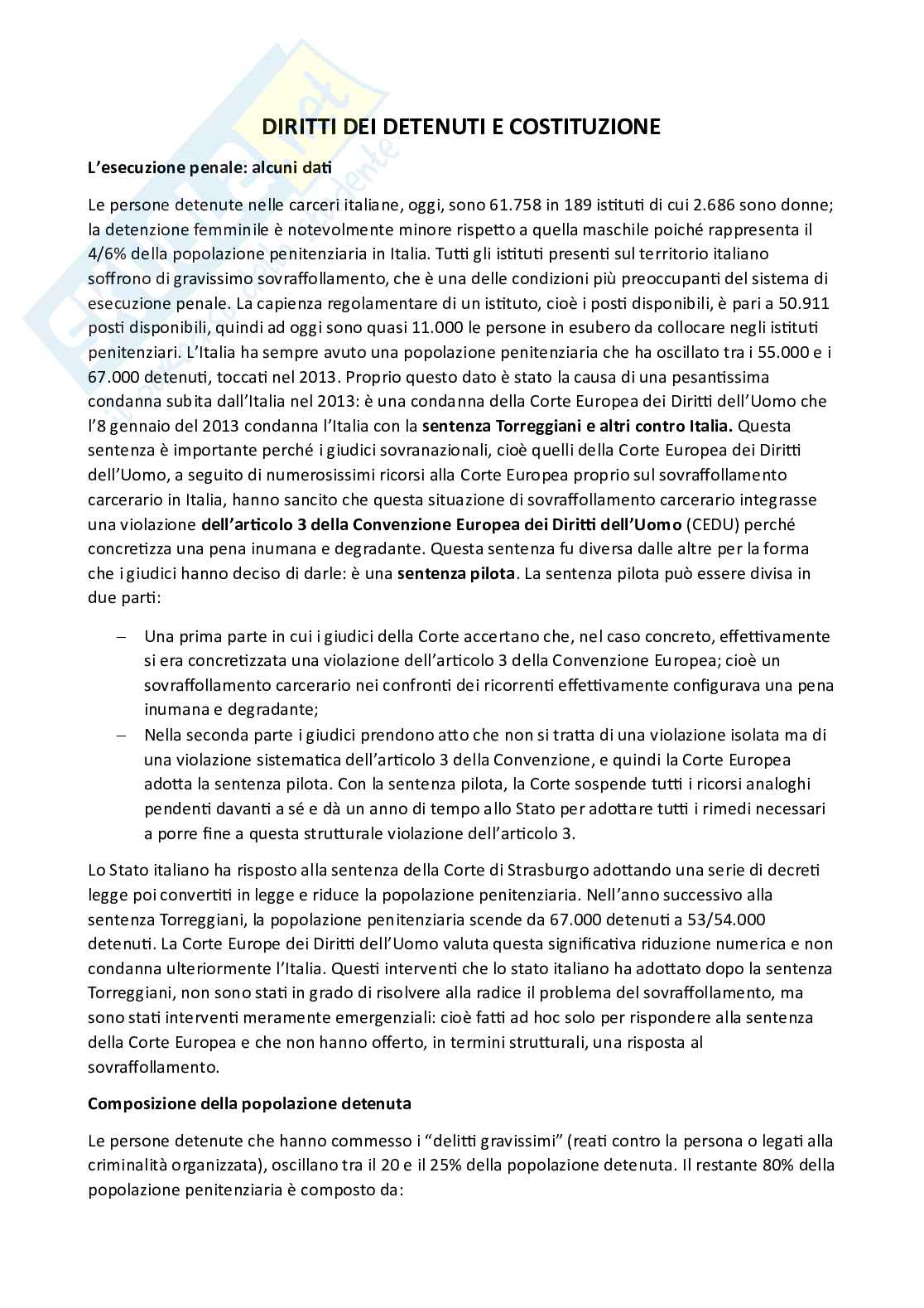 DIRITTI DEI DETENUTI E COSTITUZIONE

L'esecuzione penale: alcuni dati

Le persone detenute nelle carceri italiane, oggi, sono 61.758 in 189 istituti di cui 2.686 sono donne; la detenzione femminile è notevolmente minore rispetto a quella maschile poiché rappresenta il 4/6% della popolazione penitenziaria in Italia. Tutti gli istituti presenti sul territorio italiano soffrono di gravissimo sovraffollamento, che è una delle condizioni più preoccupanti del sistema di esecuzione penale. La capienza regolamentare di un istituto, cioè i posti disponibili, è pari a 50.911 posti disponibili, quindi ad oggi sono quasi 11.000 le persone in esubero da collocare negli istituti penitenziari. L'Italia ha sempre avuto una popolazione penitenziaria che ha oscillato tra i 55.000 e i 67.000 detenuti, toccati nel 2013. Proprio questo dato è stato la causa di una pesantissima condanna subita dall'Italia nel 2013: è una condanna della Corte Europea dei Diritti dell'Uomo che l'8 gennaio del 2013 condanna l'Italia con la sentenza Torreggiani e altri contro Italia. Questa sentenza è importante perché i giudici sovranazionali, cioè quelli della Corte Europea dei Diritti dell'Uomo, a seguito di numerosissimi ricorsi alla Corte Europea proprio sul sovraffollamento carcerario in Italia, hanno sancito che questa situazione di sovraffollamento carcerario integrasse una violazione dell'articolo 3 della Convenzione Europea dei Diritti dell'Uomo (CEDU) perché concretizza una pena inumana e degradante. Questa sentenza fu diversa dalle altre per la forma che i giudici hanno deciso di darle: è una sentenza pilota. La sentenza pilota può essere divisa in due parti:

– Una prima parte in cui i giudici della Corte accertano che, nel caso concreto, effettivamente si era concretizzata una violazione dell'articolo 3 della Convenzione Europea; cioè un sovraffollamento carcerario nei confronti dei ricorrenti effettivamente configurava una pena inumana e degradante;
– Nella seconda parte i giudici prendono atto che non si tratta di una violazione isolata ma di una violazione sistematica dell'articolo 3 della Convenzione, e quindi la Corte Europea adotta la sentenza pilota. Con la sentenza pilota, la Corte sospende tutti i ricorsi analoghi pendenti davanti a sé e dà un anno di tempo allo Stato per adottare tutti i rimedi necessari a porre fine a questa strutturale violazione dell'articolo 3.

Lo Stato italiano ha risposto alla sentenza della Corte di Strasburgo adottando una serie di decreti legge poi convertiti in legge e riduce la popolazione penitenziaria. Nell'anno successivo alla sentenza Torreggiani, la popolazione penitenziaria scende da 67.000 detenuti a 53/54.000 detenuti. La Corte Europe dei Diritti dell'Uomo valuta questa significativa riduzione numerica e non condanna ulteriormente l'Italia. Questi interventi che lo stato italiano ha adottato dopo la sentenza Torreggiani, non sono stati in grado di risolvere alla radice il problema del sovraffollamento, ma sono stati interventi meramente emergenziali: cioè fatti ad hoc solo per rispondere alla sentenza della Corte Europea e che non hanno offerto, in termini strutturali, una risposta al sovraffollamento.

Composizione della popolazione detenuta

Le persone detenute che hanno commesso i "delitti gravissimi" (reati contro la persona o legati alla criminalità organizzata), oscillano tra il 20 e il 25% della popolazione detenuta. Il restante 80% della popolazione penitenziaria è composto da: